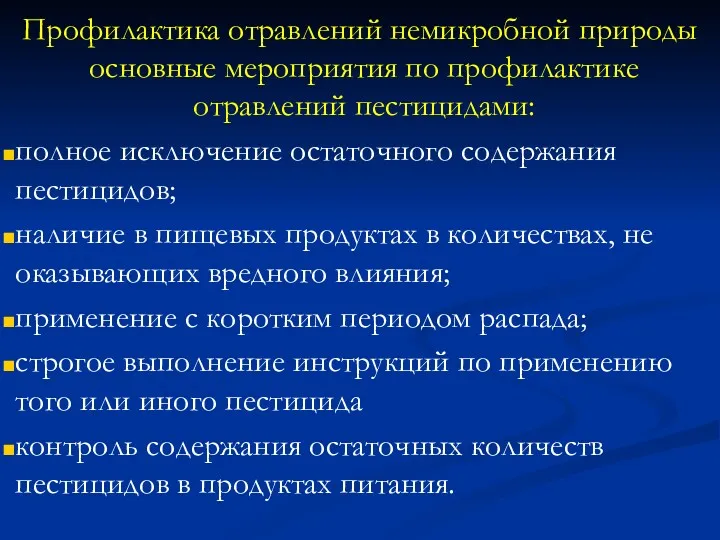 Профилактика отравлений немикробной природы основные мероприятия по профилактике отравлений пестицидами:

полное исключение остаточного содержания пестицидов;

наличие в пищевых продуктах в количествах, не оказывающих вредного влияния;

применение с коротким периодом распада;

строгое выполнение инструкций по применению того или иного пестицида

контроль содержания остаточных количеств пестицидов в продуктах питания.